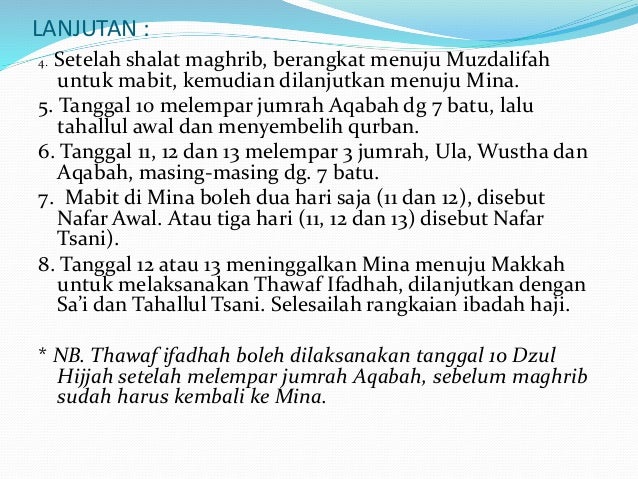 LANJUTAN :

4. Setelah shalat maghrib, berangkat menuju Muzdalifah untuk mabit, kemudian dilanjutkan menuju Mina.

5. Tanggal 10 melempar jumrah Aqabah dg 7 batu, lalu tahallul awal dan menyembelih qurban.

6. Tanggal 11, 12 dan 13 melempar 3 jumrah, Ula, Wustha dan Aqabah, masing-masing dg. 7 batu.

7. Mabit di Mina boleh dua hari saja (11 dan 12), disebut Nafar Awal. Atau tiga hari (11, 12 dan 13) disebut Nafar Tsani).

8. Tanggal 12 atau 13 meninggalkan Mina menuju Makkah untuk melaksanakan Thawaf Ifadhah, dilanjutkan dengan Sa'i dan Tahallul Tsani. Selesailah rangkaian ibadah haji.

* NB. Thawaf ifadhah boleh dilaksanakan tanggal 10 Dzul Hijjah setelah melempar jumrah Aqabah, sebelum maghrib sudah harus kembali ke Mina.